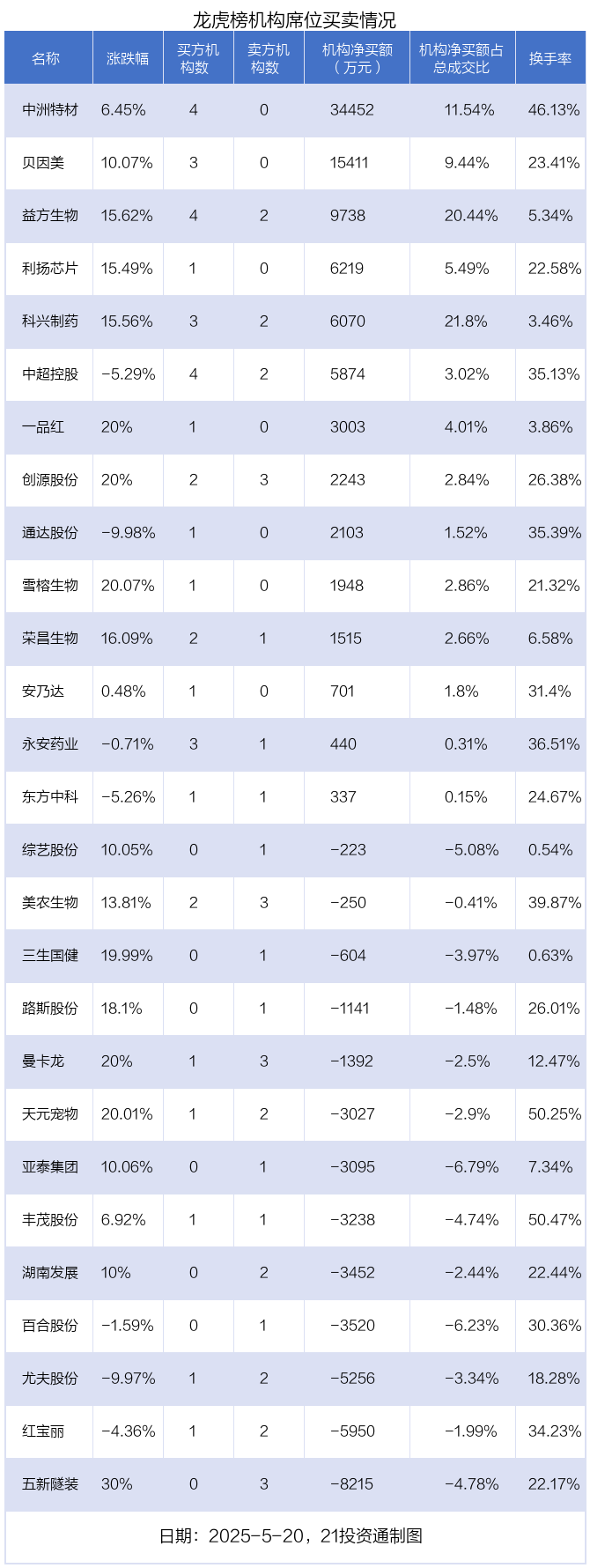 龙虎榜机构席位买卖情况

| 名称 | 涨跌幅 | 买方机构数 | 卖方机构数 | 机构净买额（万元） | 机构净买额占总成交比 | 换手率 |
|---|---|---|---|---|---|---|
| 中洲特材 | 6.45% | 4 | 0 | 34452 | 11.54% | 46.13% |
| 贝因美 | 10.07% | 3 | 0 | 15411 | 9.44% | 23.41% |
| 益方生物 | 15.62% | 4 | 2 | 9738 | 20.44% | 5.34% |
| 利扬芯片 | 15.49% | 1 | 0 | 6219 | 5.49% | 22.58% |
| 科兴制药 | 15.56% | 3 | 2 | 6070 | 21.8% | 3.46% |
| 中超控股 | -5.29% | 4 | 2 | 5874 | 3.02% | 35.13% |
| 一品红 | 20% | 1 | 0 | 3003 | 4.01% | 3.86% |
| 创源股份 | 20% | 2 | 3 | 2243 | 2.84% | 26.38% |
| 通达股份 | -9.98% | 1 | 0 | 2103 | 1.52% | 35.39% |
| 雪榕生物 | 20.07% | 1 | 0 | 1948 | 2.86% | 21.32% |
| 荣昌生物 | 16.09% | 2 | 1 | 1515 | 2.66% | 6.58% |
| 安乃达 | 0.48% | 1 | 0 | 701 | 1.8% | 31.4% |
| 永安药业 | -0.71% | 3 | 1 | 440 | 0.31% | 36.51% |
| 东方中科 | -5.26% | 1 | 1 | 337 | 0.15% | 24.67% |
| 综艺股份 | 10.05% | 0 | 1 | -223 | -5.08% | 0.54% |
| 美农生物 | 13.81% | 2 | 3 | -250 | -0.41% | 39.87% |
| 三生国健 | 19.99% | 0 | 1 | -604 | -3.97% | 0.63% |
| 路斯股份 | 18.1% | 0 | 1 | -1141 | -1.48% | 26.01% |
| 曼卡龙 | 20% | 1 | 3 | -1392 | -2.5% | 12.47% |
| 天元宠物 | 20.01% | 1 | 2 | -3027 | -2.9% | 50.25% |
| 亚泰集团 | 10.06% | 0 | 1 | -3095 | -6.79% | 7.34% |
| 丰茂股份 | 6.92% | 1 | 1 | -3238 | -4.74% | 50.47% |
| 湖南发展 | 10% | 0 | 2 | -3452 | -2.44% | 22.44% |
| 百合股份 | -1.59% | 0 | 1 | -3520 | -6.23% | 30.36% |
| 尤夫股份 | -9.97% | 1 | 2 | -5256 | -3.34% | 18.28% |
| 红宝丽 | -4.36% | 1 | 2 | -5950 | -1.99% | 34.23% |
| 五新隧装 | 30% | 0 | 3 | -8215 | -4.78% | 22.17% |

日期：2025-5-20，21投资通制图